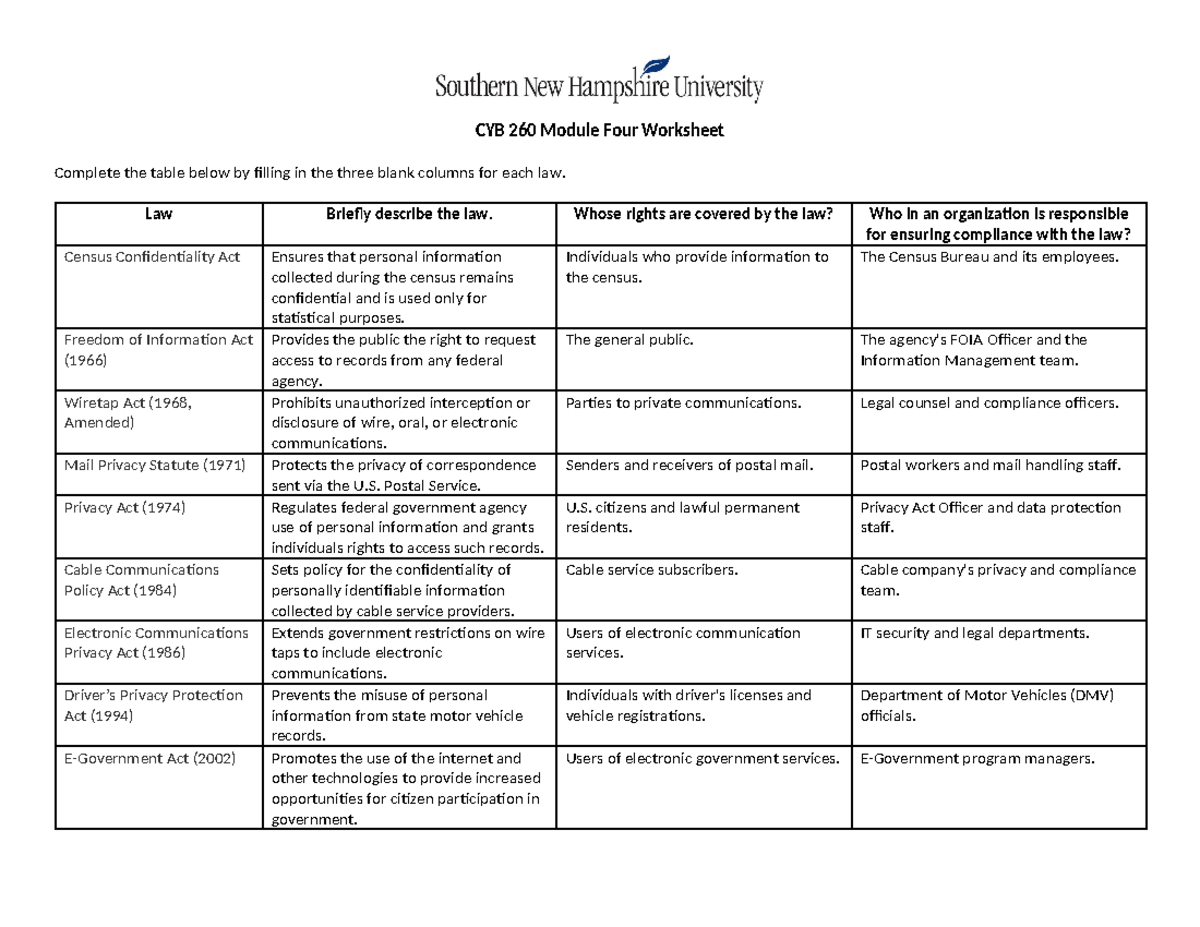 Southern New Hampshire University

CYB 260 Module Four Worksheet

Complete the table below by filling in the three blank columns for each law.

| Law | Briefly describe the law. | Whose rights are covered by the law? | Who in an organization is responsible for ensuring compliance with the law? |
|---|---|---|---|
| Census Confidentiality Act | Ensures that personal information collected during the census remains confidential and is used only for statistical purposes. | Individuals who provide information to the census. | The Census Bureau and its employees. |
| Freedom of Information Act (1966) | Provides the public the right to request access to records from any federal agency. | The general public. | The agency's FOIA Officer and the Information Management team. |
| Wiretap Act (1968, Amended) | Prohibits unauthorized interception or disclosure of wire, oral, or electronic communications. | Parties to private communications. | Legal counsel and compliance officers. |
| Mail Privacy Statute (1971) | Protects the privacy of correspondence sent via the U.S. Postal Service. | Senders and receivers of postal mail. | Postal workers and mail handling staff. |
| Privacy Act (1974) | Regulates federal government agency use of personal information and grants individuals rights to access such records. | U.S. citizens and lawful permanent residents. | Privacy Act Officer and data protection staff. |
| Cable Communications Policy Act (1984) | Sets policy for the confidentiality of personally identifiable information collected by cable service providers. | Cable service subscribers. | Cable company's privacy and compliance team. |
| Electronic Communications Privacy Act (1986) | Extends government restrictions on wire taps to include electronic communications. | Users of electronic communication services. | IT security and legal departments. |
| Driver's Privacy Protection Act (1994) | Prevents the misuse of personal information from state motor vehicle records. | Individuals with driver's licenses and vehicle registrations. | Department of Motor Vehicles (DMV) officials. |
| E-Government Act (2002) | Promotes the use of the internet and other technologies to provide increased opportunities for citizen participation in government. | Users of electronic government services. | E-Government program managers. |